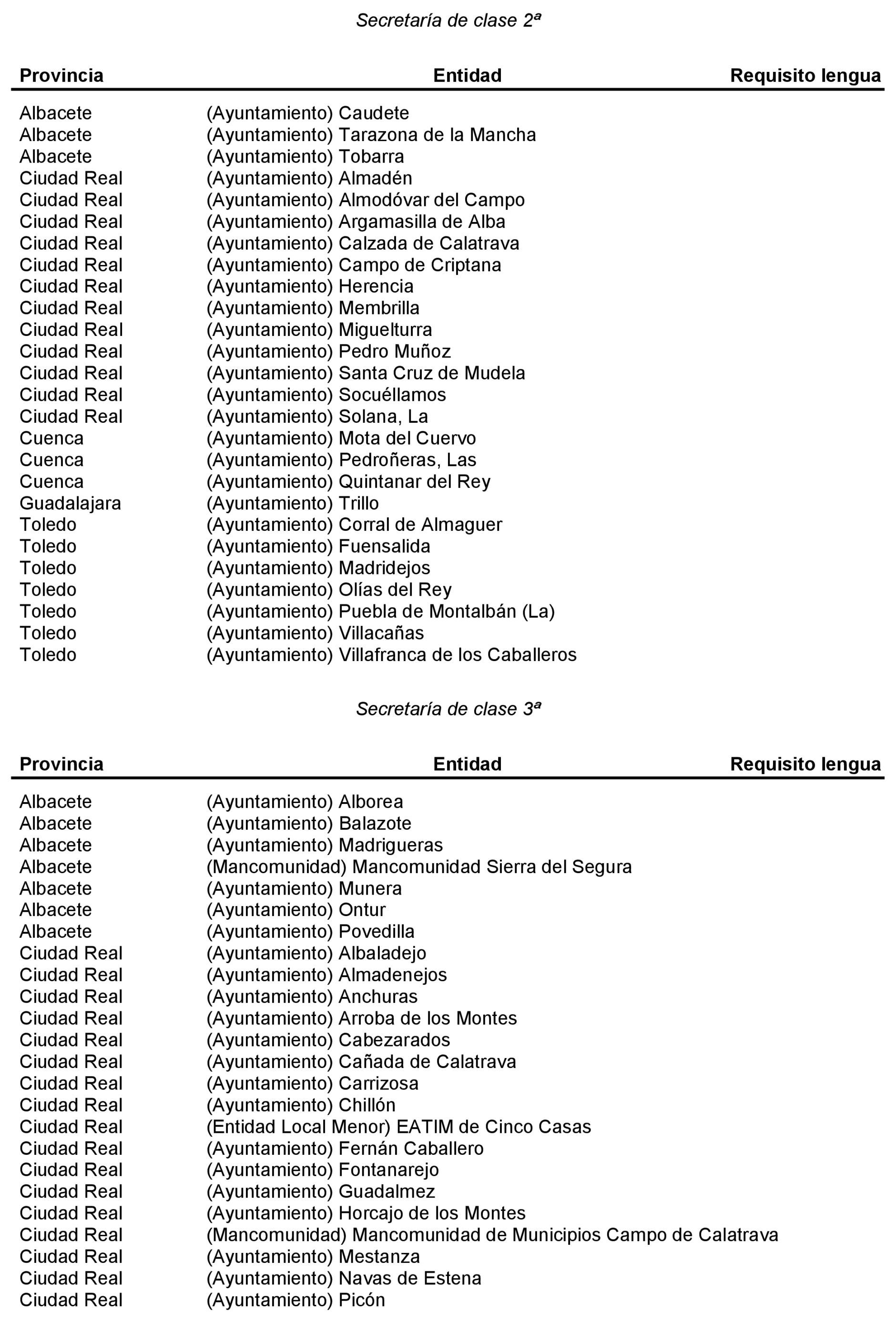 Secretaría de clase 2ª

| Provincia | Entidad | Requisito lengua |
|---|---|---|
| Albacete | (Ayuntamiento) Caudete | |
| Albacete | (Ayuntamiento) Tarazona de la Mancha | |
| Albacete | (Ayuntamiento) Tobarra | |
| Ciudad Real | (Ayuntamiento) Almadén | |
| Ciudad Real | (Ayuntamiento) Almodóvar del Campo | |
| Ciudad Real | (Ayuntamiento) Argamasilla de Alba | |
| Ciudad Real | (Ayuntamiento) Calzada de Calatrava | |
| Ciudad Real | (Ayuntamiento) Campo de Criptana | |
| Ciudad Real | (Ayuntamiento) Herencia | |
| Ciudad Real | (Ayuntamiento) Membrilla | |
| Ciudad Real | (Ayuntamiento) Miguelturra | |
| Ciudad Real | (Ayuntamiento) Pedro Muñoz | |
| Ciudad Real | (Ayuntamiento) Santa Cruz de Mudela | |
| Ciudad Real | (Ayuntamiento) Socuéllamos | |
| Ciudad Real | (Ayuntamiento) Solana, La | |
| Cuenca | (Ayuntamiento) Mota del Cuervo | |
| Cuenca | (Ayuntamiento) Pedroñeras, Las | |
| Cuenca | (Ayuntamiento) Quintanar del Rey | |
| Guadalajara | (Ayuntamiento) Trillo | |
| Toledo | (Ayuntamiento) Corral de Almaguer | |
| Toledo | (Ayuntamiento) Fuensalida | |
| Toledo | (Ayuntamiento) Madridejos | |
| Toledo | (Ayuntamiento) Olías del Rey | |
| Toledo | (Ayuntamiento) Puebla de Montalbán (La) | |
| Toledo | (Ayuntamiento) Villacañas | |
| Toledo | (Ayuntamiento) Villafranca de los Caballeros | |

Secretaría de clase 3ª

| Provincia | Entidad | Requisito lengua |
|---|---|---|
| Albacete | (Ayuntamiento) Alborea | |
| Albacete | (Ayuntamiento) Balazote | |
| Albacete | (Ayuntamiento) Madrigueras | |
| Albacete | (Mancomunidad) Mancomunidad Sierra del Segura | |
| Albacete | (Ayuntamiento) Munera | |
| Albacete | (Ayuntamiento) Ontur | |
| Albacete | (Ayuntamiento) Povedilla | |
| Ciudad Real | (Ayuntamiento) Albaladejo | |
| Ciudad Real | (Ayuntamiento) Almadenejos | |
| Ciudad Real | (Ayuntamiento) Anchuras | |
| Ciudad Real | (Ayuntamiento) Arroba de los Montes | |
| Ciudad Real | (Ayuntamiento) Cabezarados | |
| Ciudad Real | (Ayuntamiento) Cañada de Calatrava | |
| Ciudad Real | (Ayuntamiento) Carrizosa | |
| Ciudad Real | (Ayuntamiento) Chillón | |
| Ciudad Real | (Entidad Local Menor) EATIM de Cinco Casas | |
| Ciudad Real | (Ayuntamiento) Fernán Caballero | |
| Ciudad Real | (Ayuntamiento) Fontanarejo | |
| Ciudad Real | (Ayuntamiento) Guadalmez | |
| Ciudad Real | (Ayuntamiento) Horcajo de los Montes | |
| Ciudad Real | (Mancomunidad) Mancomunidad de Municipios Campo de Calatrava | |
| Ciudad Real | (Ayuntamiento) Mestanza | |
| Ciudad Real | (Ayuntamiento) Navas de Estena | |
| Ciudad Real | (Ayuntamiento) Picón | |